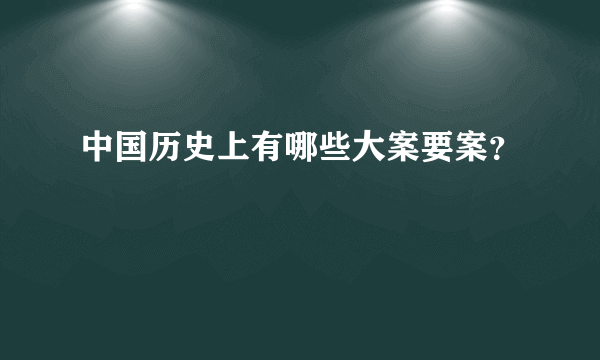 中国历史上有哪些大案要案?